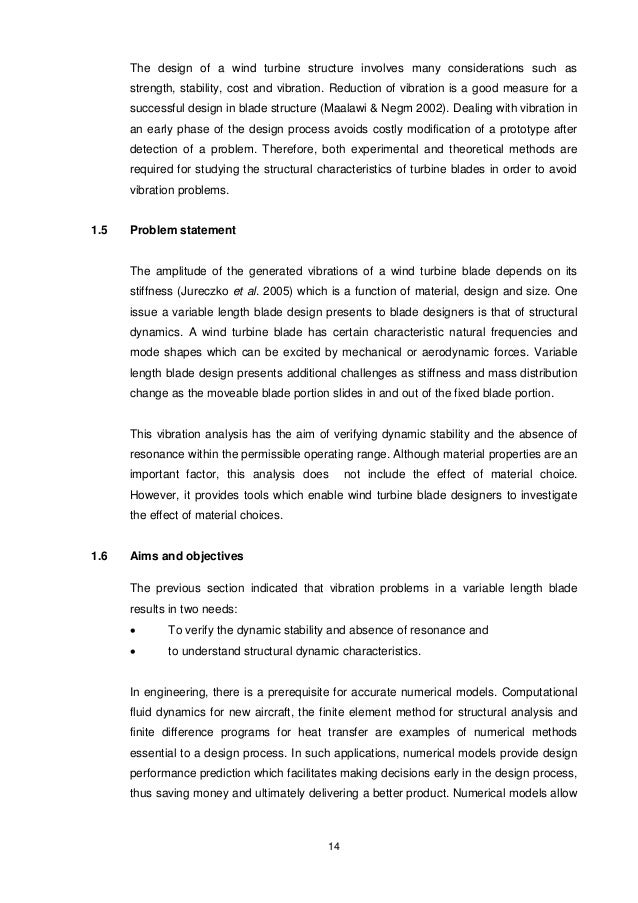 The design of a wind turbine structure involves many considerations such as strength, stability, cost and vibration. Reduction of vibration is a good measure for a successful design in blade structure (Maalawi & Negm 2002). Dealing with vibration in an early phase of the design process avoids costly modification of a prototype after detection of a problem. Therefore, both experimental and theoretical methods are required for studying the structural characteristics of turbine blades in order to avoid vibration problems.

1.5 Problem statement

The amplitude of the generated vibrations of a wind turbine blade depends on its stiffness (Jureczko et al. 2005) which is a function of material, design and size. One issue a variable length blade design presents to blade designers is that of structural dynamics. A wind turbine blade has certain characteristic natural frequencies and mode shapes which can be excited by mechanical or aerodynamic forces. Variable length blade design presents additional challenges as stiffness and mass distribution change as the moveable blade portion slides in and out of the fixed blade portion.

This vibration analysis has the aim of verifying dynamic stability and the absence of resonance within the permissible operating range. Although material properties are an important factor, this analysis does not include the effect of material choice. However, it provides tools which enable wind turbine blade designers to investigate the effect of material choices.

1.6 Aims and objectives

The previous section indicated that vibration problems in a variable length blade results in two needs:
• To verify the dynamic stability and absence of resonance and
• to understand structural dynamic characteristics.

In engineering, there is a prerequisite for accurate numerical models. Computational fluid dynamics for new aircraft, the finite element method for structural analysis and finite difference programs for heat transfer are examples of numerical methods essential to a design process. In such applications, numerical models provide design performance prediction which facilitates making decisions early in the design process, thus saving money and ultimately delivering a better product. Numerical models allow

14